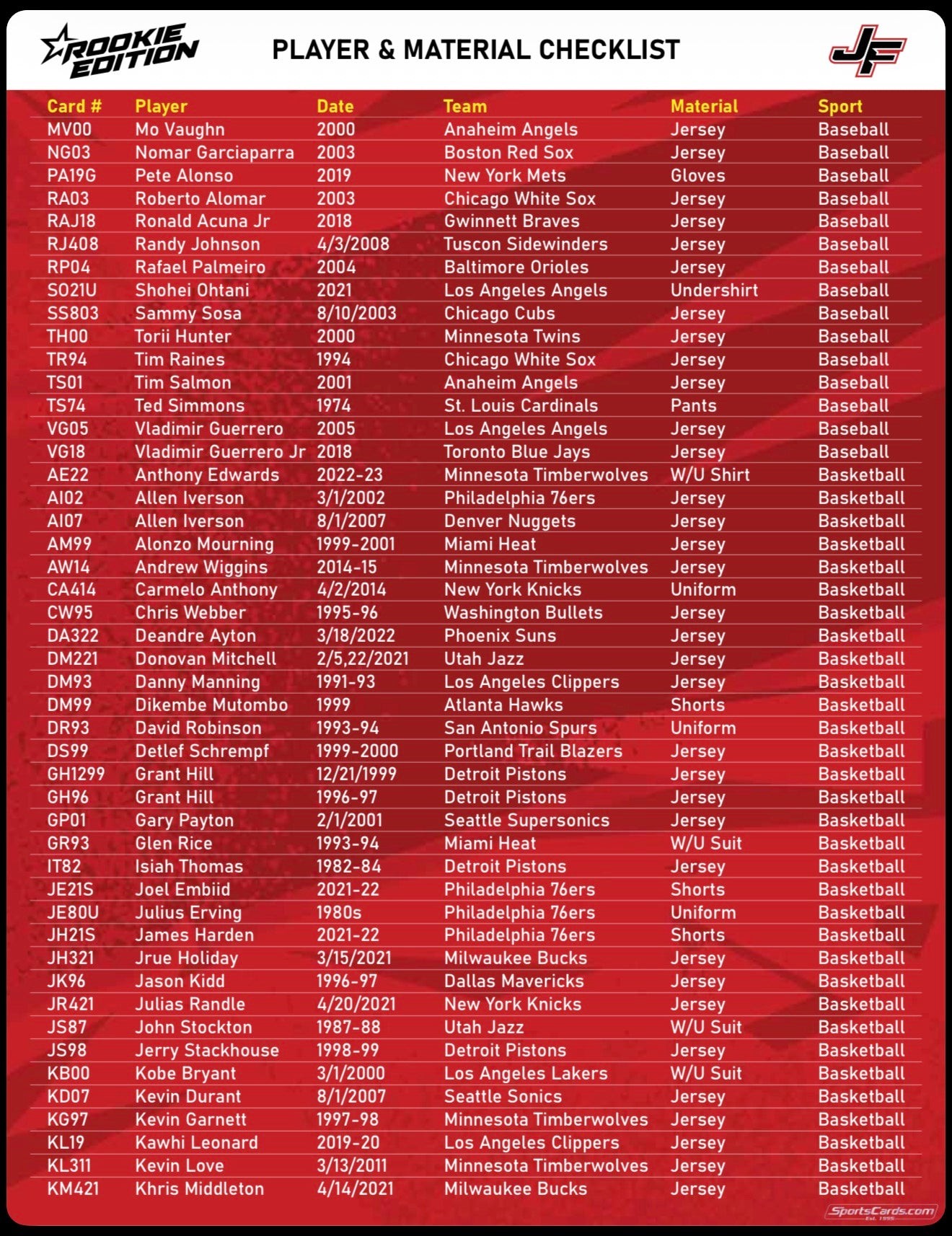 ROOKIE EDITION

PLAYER & MATERIAL CHECKLIST

JF

| Card # | Player | Date | Team | Material | Sport |
|---|---|---|---|---|---|
| MV00 | Mo Vaughn | 2000 | Anaheim Angels | Jersey | Baseball |
| NG03 | Nomar Garciaparra | 2003 | Boston Red Sox | Jersey | Baseball |
| PA19G | Pete Alonso | 2019 | New York Mets | Gloves | Baseball |
| RA03 | Roberto Alomar | 2003 | Chicago White Sox | Jersey | Baseball |
| RAJ18 | Ronald Acuna Jr | 2018 | Gwinnett Braves | Jersey | Baseball |
| RJ408 | Randy Johnson | 4/3/2008 | Tuscon Sidewinders | Jersey | Baseball |
| RP04 | Rafael Palmeiro | 2004 | Baltimore Orioles | Jersey | Baseball |
| SO21U | Shohei Ohtani | 2021 | Los Angeles Angels | Undershirt | Baseball |
| SS803 | Sammy Sosa | 8/10/2003 | Chicago Cubs | Jersey | Baseball |
| TH00 | Torii Hunter | 2000 | Minnesota Twins | Jersey | Baseball |
| TR94 | Tim Raines | 1994 | Chicago White Sox | Jersey | Baseball |
| TS01 | Tim Salmon | 2001 | Anaheim Angels | Jersey | Baseball |
| TS74 | Ted Simmons | 1974 | St. Louis Cardinals | Pants | Baseball |
| VG05 | Vladimir Guerrero | 2005 | Los Angeles Angels | Jersey | Baseball |
| VG18 | Vladimir Guerrero Jr | 2018 | Toronto Blue Jays | Jersey | Baseball |
| AE22 | Anthony Edwards | 2022-23 | Minnesota Timberwolves | W/U Shirt | Basketball |
| AI02 | Allen Iverson | 3/1/2002 | Philadelphia 76ers | Jersey | Basketball |
| AI07 | Allen Iverson | 8/1/2007 | Denver Nuggets | Jersey | Basketball |
| AM99 | Alonzo Mourning | 1999-2001 | Miami Heat | Jersey | Basketball |
| AW14 | Andrew Wiggins | 2014-15 | Minnesota Timberwolves | Jersey | Basketball |
| CA414 | Carmelo Anthony | 4/2/2014 | New York Knicks | Uniform | Basketball |
| CW95 | Chris Webber | 1995-96 | Washington Bullets | Jersey | Basketball |
| DA322 | Deandre Ayton | 3/18/2022 | Phoenix Suns | Jersey | Basketball |
| DM221 | Donovan Mitchell | 2/5,22/2021 | Utah Jazz | Jersey | Basketball |
| DM93 | Danny Manning | 1991-93 | Los Angeles Clippers | Jersey | Basketball |
| DM99 | Dikembe Mutombo | 1999 | Atlanta Hawks | Shorts | Basketball |
| DR93 | David Robinson | 1993-94 | San Antonio Spurs | Uniform | Basketball |
| DS99 | Detlef Schrempf | 1999-2000 | Portland Trail Blazers | Jersey | Basketball |
| GH1299 | Grant Hill | 12/21/1999 | Detroit Pistons | Jersey | Basketball |
| GH96 | Grant Hill | 1996-97 | Detroit Pistons | Jersey | Basketball |
| GP01 | Gary Payton | 2/1/2001 | Seattle Supersonics | Jersey | Basketball |
| GR93 | Glen Rice | 1993-94 | Miami Heat | W/U Suit | Basketball |
| IT82 | Isiah Thomas | 1982-84 | Detroit Pistons | Jersey | Basketball |
| JE21S | Joel Embiid | 2021-22 | Philadelphia 76ers | Shorts | Basketball |
| JE80U | Julius Erving | 1980s | Philadelphia 76ers | Uniform | Basketball |
| JH21S | James Harden | 2021-22 | Philadelphia 76ers | Shorts | Basketball |
| JH321 | Jrue Holiday | 3/15/2021 | Milwaukee Bucks | Jersey | Basketball |
| JK96 | Jason Kidd | 1996-97 | Dallas Mavericks | Jersey | Basketball |
| JR421 | Julias Randle | 4/20/2021 | New York Knicks | Jersey | Basketball |
| JS87 | John Stockton | 1987-88 | Utah Jazz | W/U Suit | Basketball |
| JS98 | Jerry Stackhouse | 1998-99 | Detroit Pistons | Jersey | Basketball |
| KB00 | Kobe Bryant | 3/1/2000 | Los Angeles Lakers | W/U Suit | Basketball |
| KD07 | Kevin Durant | 8/1/2007 | Seattle Sonics | Jersey | Basketball |
| KG97 | Kevin Garnett | 1997-98 | Minnesota Timberwolves | Jersey | Basketball |
| KL19 | Kawhi Leonard | 2019-20 | Los Angeles Clippers | Jersey | Basketball |
| KL311 | Kevin Love | 3/13/2011 | Minnesota Timberwolves | Jersey | Basketball |
| KM421 | Khris Middleton | 4/14/2021 | Milwaukee Bucks | Jersey | Basketball |

SportsCards.com Est. 1995